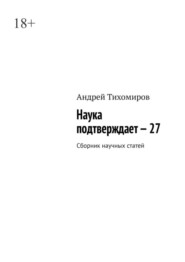 18+

Андрей Тихомиров

Наука подтверждает – 27

Сборник научных статей